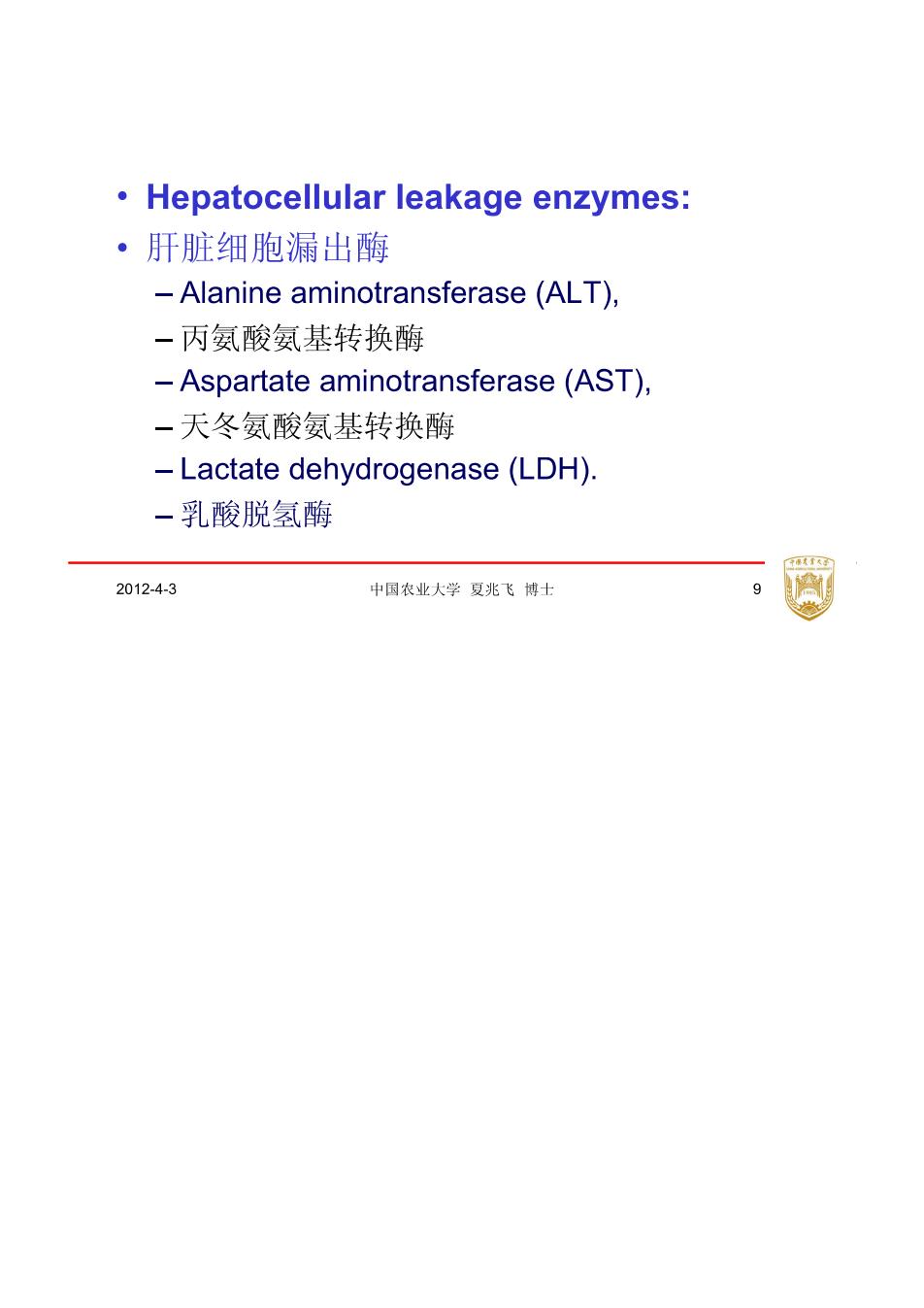 • Hepatocellular leakage enzymes:
• 肝脏细胞漏出酶
– Alanine aminotransferase (ALT),
– 丙氨酸氨基转换酶
– Aspartate aminotransferase (AST),
– 天冬氨酸氨基转换酶
– Lactate dehydrogenase (LDH).
– 乳酸脱氢酶

2012-4-3 中国农业大学 夏兆飞 博士 9

中国农业大学
1905